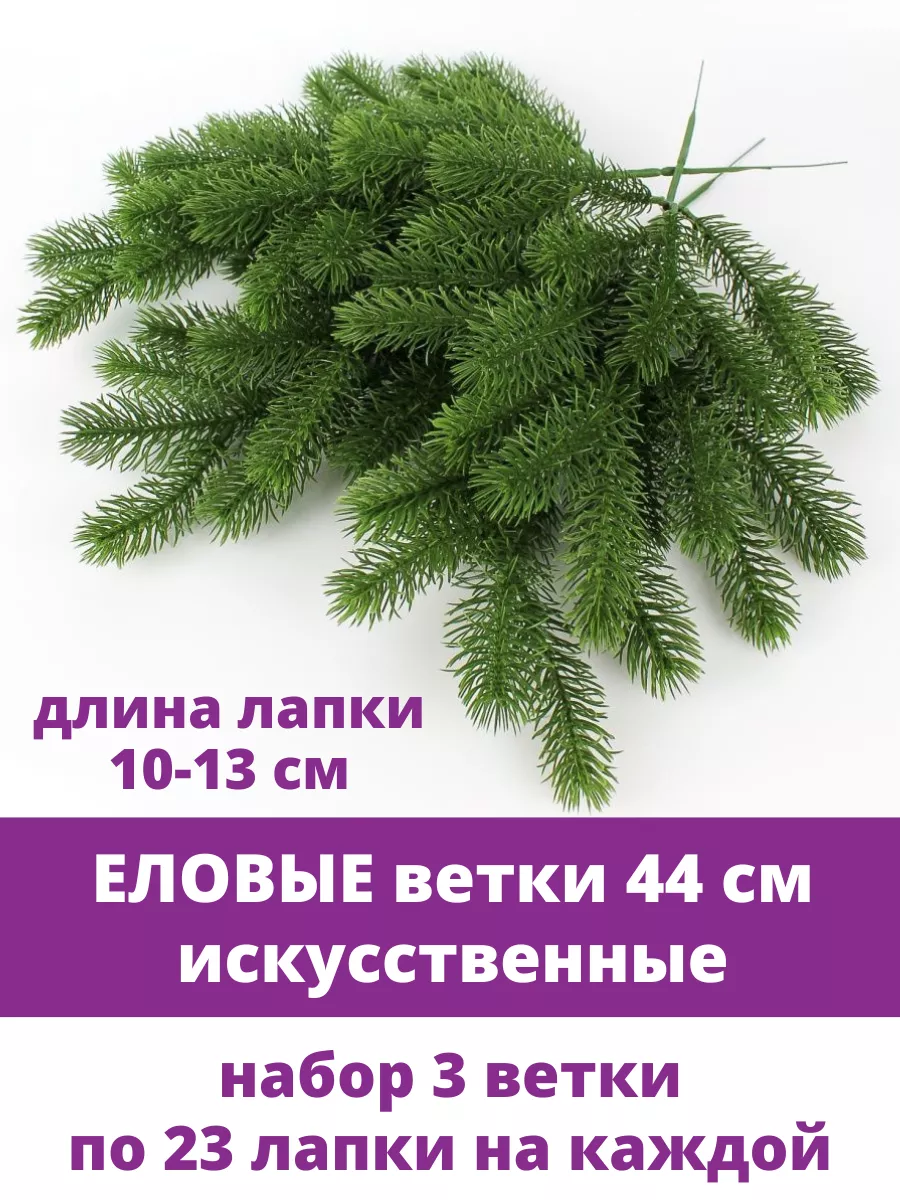 длина лапки
10-13 см

ЕЛОВЫЕ ветки 44 см
искусственные

набор 3 ветки
по 23 лапки на каждой